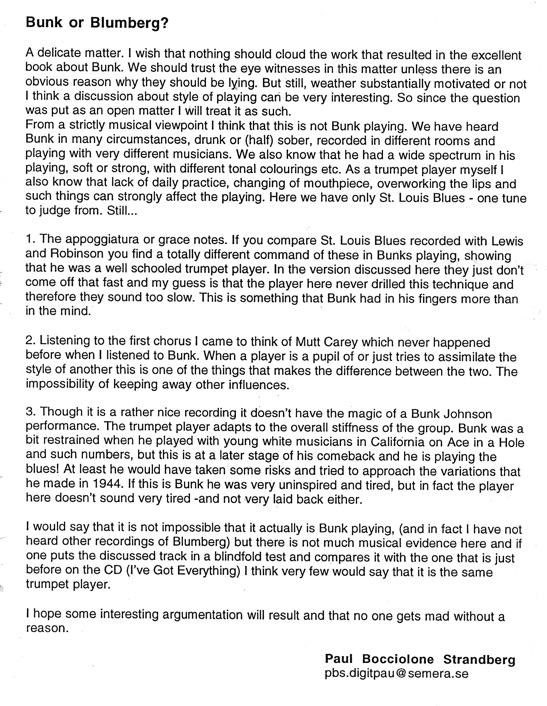 Bunk or Blumberg?

A delicate matter. I wish that nothing should cloud the work that resulted in the excellent book about Bunk. We should trust the eye witnesses in this matter unless there is an obvious reason why they should be lying. But still, weather substantially motivated or not I think a discussion about style of playing can be very interesting. So since the question was put as an open matter I will treat it as such.
From a strictly musical viewpoint I think that this is not Bunk playing. We have heard Bunk in many circumstances, drunk or (half) sober, recorded in different rooms and playing with very different musicians. We also know that he had a wide spectrum in his playing, soft or strong, with different tonal colourings etc. As a trumpet player myself I also know that lack of daily practice, changing of mouthpiece, overworking the lips and such things can strongly affect the playing. Here we have only St. Louis Blues - one tune to judge from. Still...

1. The appoggiatura or grace notes. If you compare St. Louis Blues recorded with Lewis and Robinson you find a totally different command of these in Bunks playing, showing that he was a well schooled trumpet player. In the version discussed here they just don't come off that fast and my guess is that the player here never drilled this technique and therefore they sound too slow. This is something that Bunk had in his fingers more than in the mind.

2. Listening to the first chorus I came to think of Mutt Carey which never happened before when I listened to Bunk. When a player is a pupil of or just tries to assimilate the style of another this is one of the things that makes the difference between the two. The impossibility of keeping away other influences.

3. Though it is a rather nice recording it doesn't have the magic of a Bunk Johnson performance. The trumpet player adapts to the overall stiffness of the group. Bunk was a bit restrained when he played with young white musicians in California on Ace in a Hole and such numbers, but this is at a later stage of his comeback and he is playing the blues! At least he would have taken some risks and tried to approach the variations that he made in 1944. If this is Bunk he was very uninspired and tired, but in fact the player here doesn't sound very tired -and not very laid back either.

I would say that it is not impossible that it actually is Bunk playing, (and in fact I have not heard other recordings of Blumberg) but there is not much musical evidence here and if one puts the discussed track in a blindfold test and compares it with the one that is just before on the CD (I've Got Everything) I think very few would say that it is the same trumpet player.

I hope some interesting argumentation will result and that no one gets mad without a reason.

Paul Bocciolone Strandberg
pbs.digitpau@semera.se